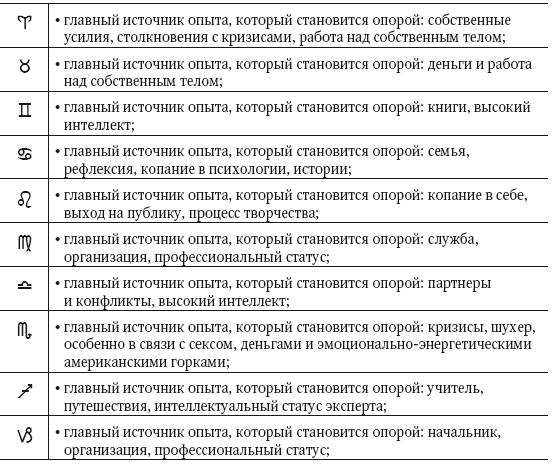 | | |
|---|---|
| ♈ | • главный источник опыта, который становится опорой: собственные усилия, столкновения с кризисами, работа над собственным телом; |
| ♉ | • главный источник опыта, который становится опорой: деньги и работа над собственным телом; |
| ♊ | • главный источник опыта, который становится опорой: книги, высокий интеллект; |
| ♋ | • главный источник опыта, который становится опорой: семья, рефлексия, копание в психологии, истории; |
| ♌ | • главный источник опыта, который становится опорой: копание в себе, выход на публику, процесс творчества; |
| ♍ | • главный источник опыта, который становится опорой: служба, организация, профессиональный статус; |
| ♎ | • главный источник опыта, который становится опорой: партнеры и конфликты, высокий интеллект; |
| ♏ | • главный источник опыта, который становится опорой: кризисы, шухер, особенно в связи с сексом, деньгами и эмоционально-энергетическими американскими горками; |
| ♐ | • главный источник опыта, который становится опорой: учитель, путешествия, интеллектуальный статус эксперта; |
| ♑ | • главный источник опыта, который становится опорой: начальник, организация, профессиональный статус; |